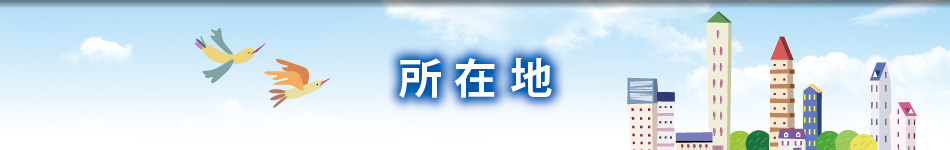 所在地